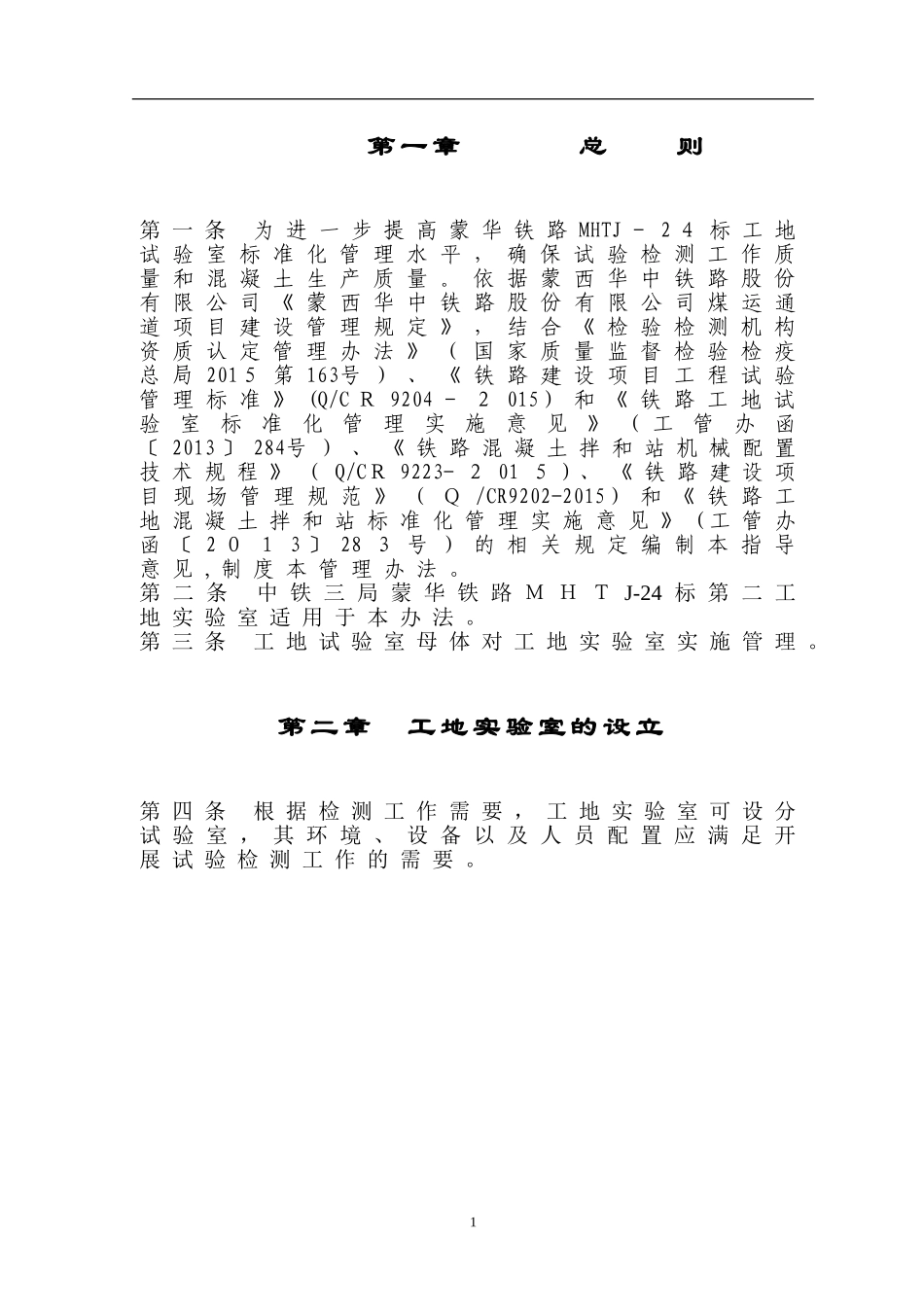 第一章　　总　　则

第一条　为进一步提高蒙华铁路MHTJ－24标工地试验室标准化管理水平，确保试验检测工作质量和混凝土生产质量。依据蒙西华中铁路股份有限公司《蒙西华中铁路股份有限公司煤运通道项目建设管理规定》，结合《检验检测机构资质认定管理办法》（国家质量监督检验检疫总局2015第163号）、《铁路建设项目工程试验管理标准》(Q/CR 9204－2015）和《铁路工地试验室标准化管理实施意见》（工管办函〔2013〕284号）、《铁路混凝土拌和站机械配置技术规程》（Q/CR 9223-2015）、《铁路建设项目现场管理规范》（Q/CR9202-2015）和《铁路工地混凝土拌和站标准化管理实施意见》（工管办函〔2013〕283号）的相关规定编制本指导意见，制度本管理办法。
第二条　中铁三局蒙华铁路MHTJ-24标第二工地实验室适用于本办法。
第三条　工地试验室母体对工地实验室实施管理。

第二章　工地实验室的设立

第四条　根据检测工作需要，工地实验室可设分试验室，其环境、设备以及人员配置应满足开展试验检测工作的需要。

1